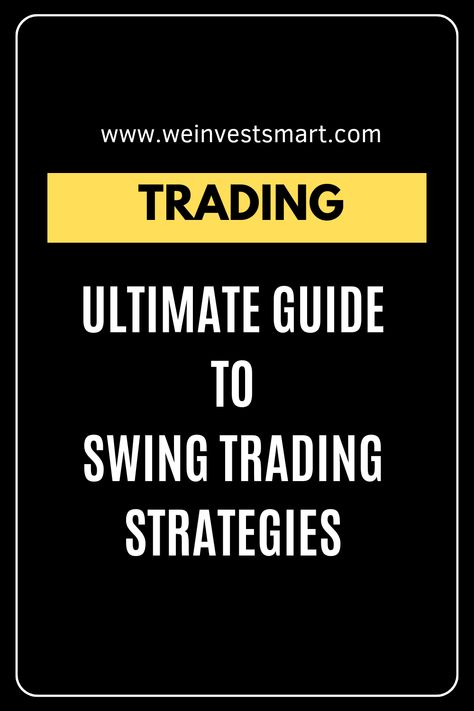 www.weinvestsmart.com

TRADING

ULTIMATE GUIDE TO SWING TRADING STRATEGIES